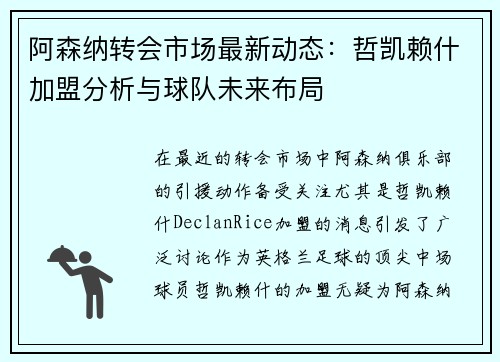 阿森纳转会市场最新动态：哲凯赖什加盟分析与球队未来布局

在最近的转会市场中阿森纳俱乐部的引援动作备受关注尤其是哲凯赖什DeclanRice加盟的消息引发了广泛讨论作为英格兰足球的顶尖中场球员哲凯赖什的加盟无疑为阿森纳